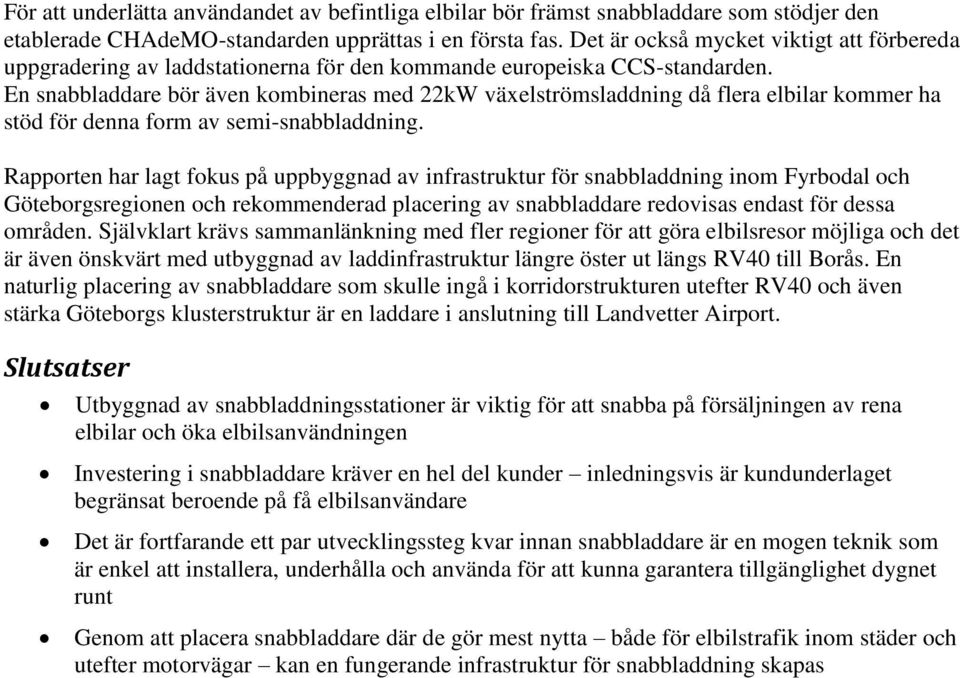 För att underlätta användandet av befintliga elbilar bör främst snabbladdare som stödjer den etablerade CHAdeMO-standarden upprättas i en första fas. Det är också mycket viktigt att förbereda uppgradering av laddstationerna för den kommande europeiska CCS-standarden. En snabbladdare bör även kombineras med 22kW växelströmsladdning då flera elbilar kommer ha stöd för denna form av semi-snabbladdning.

Rapporten har lagt fokus på uppbyggnad av infrastruktur för snabbladdning inom Fyrbodal och Göteborgsregionen och rekommenderad placering av snabbladdare redovisas endast för dessa områden. Självklart krävs sammanlänkning med fler regioner för att göra elbilsresor möjliga och det är även önskvärt med utbyggnad av laddinfrastruktur längre öster ut längs RV40 till Borås. En naturlig placering av snabbladdare som skulle ingå i korridorstrukturen utefter RV40 och även stärka Göteborgs klusterstruktur är en laddare i anslutning till Landvetter Airport.

Slutsatser

• Utbyggnad av snabbladdningsstationer är viktig för att snabba på försäljningen av rena elbilar och öka elbilsanvändningen

• Investering i snabbladdare kräver en hel del kunder – inledningsvis är kundunderlaget begränsat beroende på få elbilsanvändare

• Det är fortfarande ett par utvecklingssteg kvar innan snabbladdare är en mogen teknik som är enkel att installera, underhålla och använda för att kunna garantera tillgänglighet dygnet runt

• Genom att placera snabbladdare där de gör mest nytta – både för elbilstrafik inom städer och utefter motorvägar – kan en fungerande infrastruktur för snabbladdning skapas